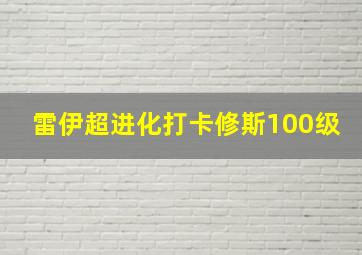 雷伊超进化打卡修斯100级